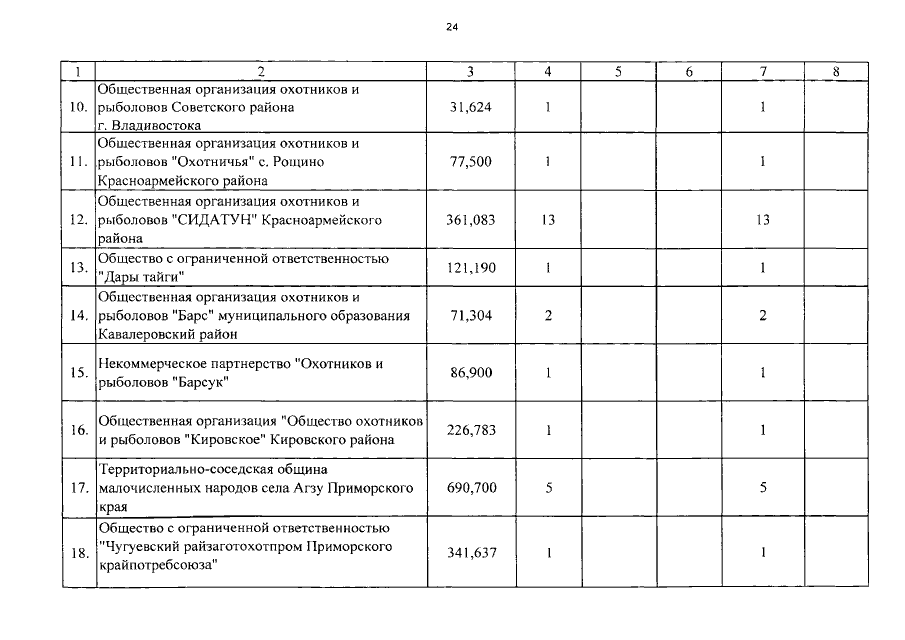 24

| 1 | 2 | 3 | 4 | 5 | 6 | 7 | 8 |
|---|---|---|---|---|---|---|---|
| 10. | Общественная организация охотников и рыболовов Советского района г. Владивостока | 31,624 | 1 | | | 1 | |
| 11. | Общественная организация охотников и рыболовов "Охотничья" с. Рощино Красноармейского района | 77,500 | 1 | | | 1 | |
| 12. | Общественная организация охотников и рыболовов "СИДАТУН" Красноармейского района | 361,083 | 13 | | | 13 | |
| 13. | Общество с ограниченной ответственностью "Дары тайги" | 121,190 | 1 | | | 1 | |
| 14. | Общественная организация охотников и рыболовов "Барс" муниципального образования Кавалеровский район | 71,304 | 2 | | | 2 | |
| 15. | Некоммерческое партнерство "Охотников и рыболовов "Барсук" | 86,900 | 1 | | | 1 | |
| 16. | Общественная организация "Общество охотников и рыболовов "Кировское" Кировского района | 226,783 | 1 | | | 1 | |
| 17. | Территориально-соседская община малочисленных народов села Агзу Приморского края | 690,700 | 5 | | | 5 | |
| 18. | Общество с ограниченной ответственностью "Чугуевский райзаготохотпром Приморского крайпотребсоюза" | 341,637 | 1 | | | 1 | |